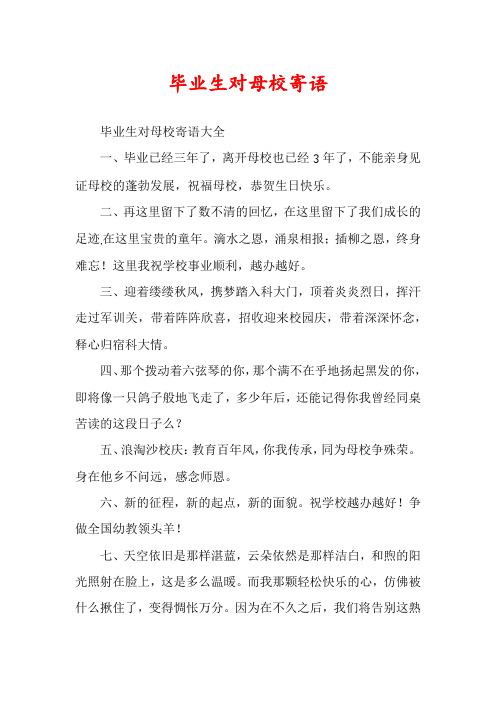 毕业生对母校寄语

毕业生对母校寄语大全

一、毕业已经三年了，离开母校也已经 3 年了，不能亲身见证母校的蓬勃发展，祝福母校，恭贺生日快乐。

二、再这里留下了数不清的回忆，在这里留下了我们成长的足迹,在这里宝贵的童年。滴水之恩，涌泉相报；插柳之恩，终身难忘！这里我祝学校事业顺利，越办越好。

三、迎着缕缕秋风，携梦踏入科大门，顶着炎炎烈日，挥汗走过军训关，带着阵阵欣喜，招收迎来校园庆，带着深深怀念，释心归宿科大情。

四、那个拨动着六弦琴的你，那个满不在乎地扬起黑发的你，即将像一只鸽子般地飞走了，多少年后，还能记得你我曾经同桌苦读的这段日子么？

五、浪淘沙校庆：教育百年风，你我传承，同为母校争殊荣。身在他乡不问远，感念师恩。

六、新的征程，新的起点，新的面貌。祝学校越办越好！争做全国幼教领头羊！

七、天空依旧是那样湛蓝，云朵依然是那样洁白，和煦的阳光照射在脸上，这是多么温暖。而我那颗轻松快乐的心，仿佛被什么揪住了，变得惆怅万分。因为在不久之后，我们将告别这熟